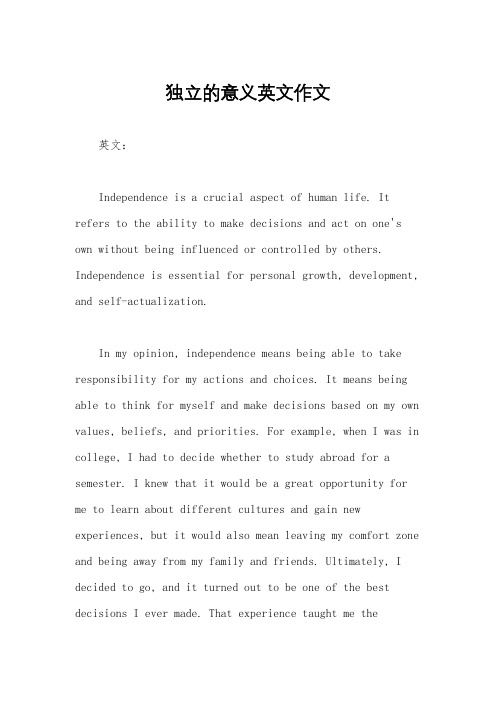 独立的意义英文作文

英文：

Independence is a crucial aspect of human life. It refers to the ability to make decisions and act on one's own without being influenced or controlled by others. Independence is essential for personal growth, development, and self-actualization.

In my opinion, independence means being able to take responsibility for my actions and choices. It means being able to think for myself and make decisions based on my own values, beliefs, and priorities. For example, when I was in college, I had to decide whether to study abroad for a semester. I knew that it would be a great opportunity for me to learn about different cultures and gain new experiences, but it would also mean leaving my comfort zone and being away from my family and friends. Ultimately, I decided to go, and it turned out to be one of the best decisions I ever made. That experience taught me the